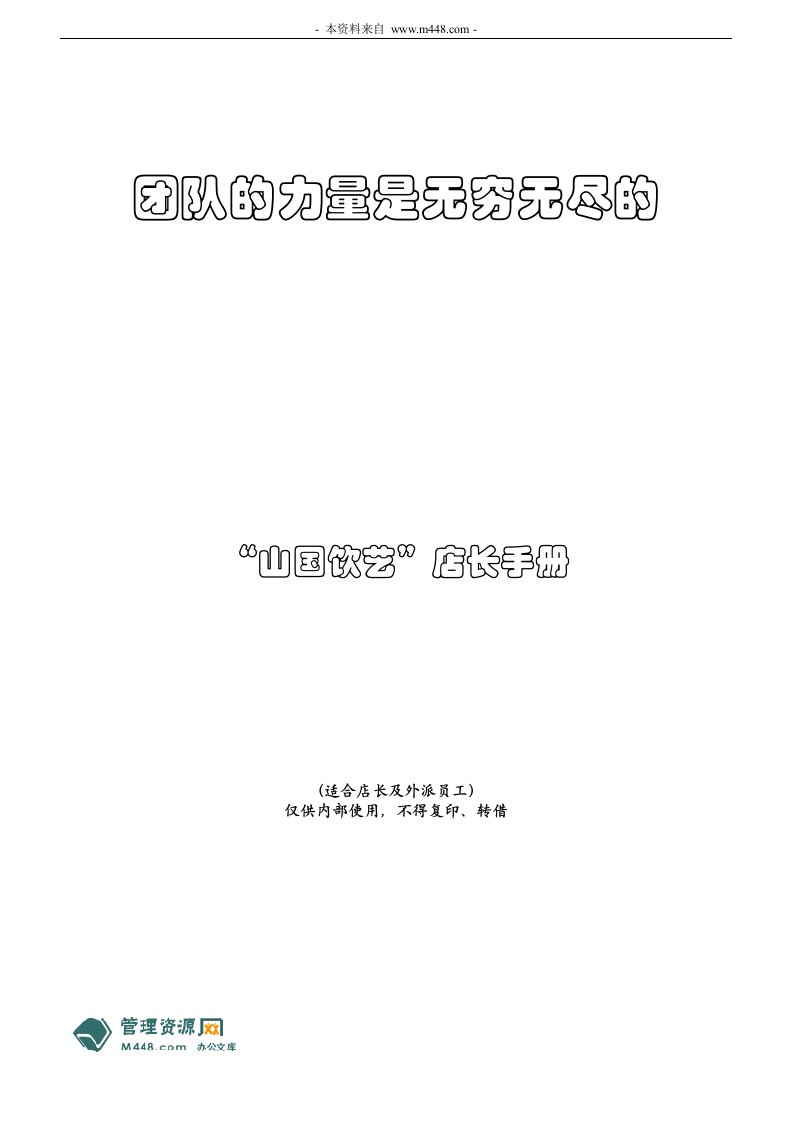 - 本资料来自 www.m448.com -

团队的力量是无穷无尽的

“山国饮艺”店长手册

(适合店长及外派员工)
仅供内部使用，不得复印、转借

管理资源网
M448.com 办公文库